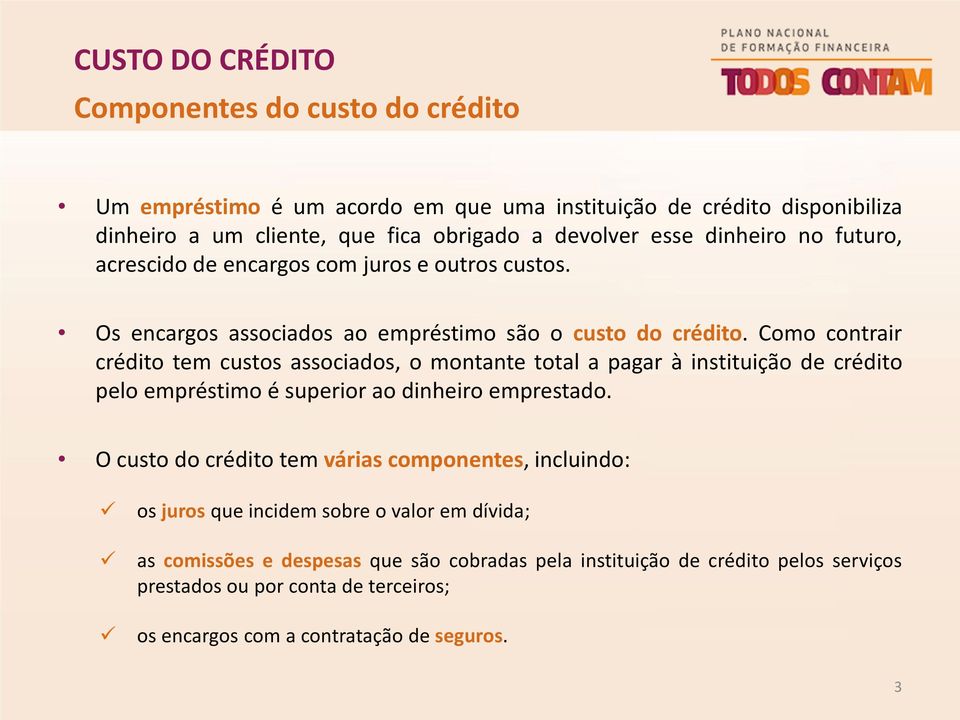 CUSTO DO CRÉDITO

Componentes do custo do crédito

PLANO NACIONAL
DE FORMAÇÃO FINANCEIRA
TODOS CONTAM

• Um empréstimo é um acordo em que uma instituição de crédito disponibiliza dinheiro a um cliente, que fica obrigado a devolver esse dinheiro no futuro, acrescido de encargos com juros e outros custos.

• Os encargos associados ao empréstimo são o custo do crédito. Como contrair crédito tem custos associados, o montante total a pagar à instituição de crédito pelo empréstimo é superior ao dinheiro emprestado.

• O custo do crédito tem várias componentes, incluindo:

✓ os juros que incidem sobre o valor em dívida;

✓ as comissões e despesas que são cobradas pela instituição de crédito pelos serviços prestados ou por conta de terceiros;

✓ os encargos com a contratação de seguros.

3